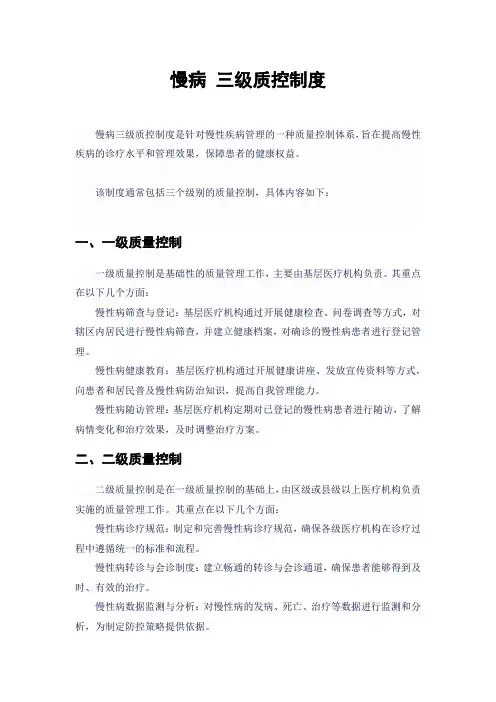 慢病 三级质控制度

慢病三级质控制度是针对慢性疾病管理的一种质量控制体系，旨在提高慢性疾病的诊疗水平和管理效果，保障患者的健康权益。

该制度通常包括三个级别的质量控制，具体内容如下：

一、一级质量控制

一级质量控制是基础性的质量管理工作，主要由基层医疗机构负责。其重点在以下几个方面：

慢性病筛查与登记：基层医疗机构通过开展健康检查、问卷调查等方式，对辖区内居民进行慢性病筛查，并建立健康档案，对确诊的慢性病患者进行登记管理。

慢性病健康教育：基层医疗机构通过开展健康讲座、发放宣传资料等方式，向患者和居民普及慢性病防治知识，提高自我管理能力。

慢性病随访管理：基层医疗机构定期对已登记的慢性病患者进行随访，了解病情变化和治疗效果，及时调整治疗方案。

二、二级质量控制

二级质量控制是在一级质量控制的基础上，由区级或县级以上医疗机构负责实施的质量管理工作。其重点在以下几个方面：

慢性病诊疗规范：制定和完善慢性病诊疗规范，确保各级医疗机构在诊疗过程中遵循统一的标准和流程。

慢性病转诊与会诊制度：建立畅通的转诊与会诊通道，确保患者能够得到及时、有效的治疗。

慢性病数据监测与分析：对慢性病的发病、死亡、治疗等数据进行监测和分析，为制定防控策略提供依据。